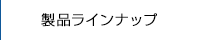 製品ラインナップ